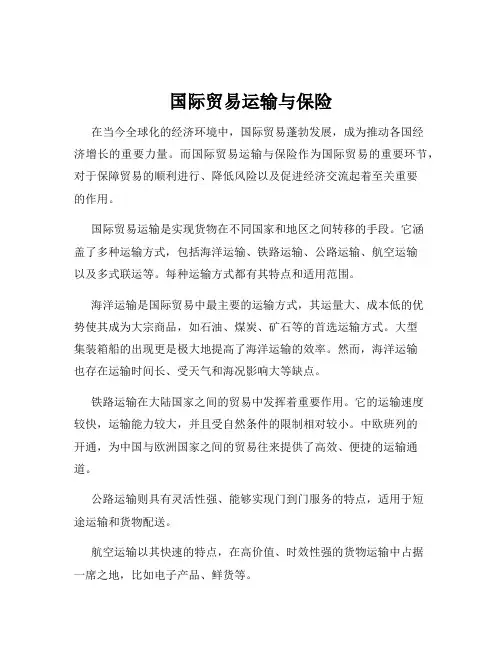 国际贸易运输与保险

在当今全球化的经济环境中，国际贸易蓬勃发展，成为推动各国经济增长的重要力量。而国际贸易运输与保险作为国际贸易的重要环节，对于保障贸易的顺利进行、降低风险以及促进经济交流起着至关重要的作用。

国际贸易运输是实现货物在不同国家和地区之间转移的手段。它涵盖了多种运输方式，包括海洋运输、铁路运输、公路运输、航空运输以及多式联运等。每种运输方式都有其特点和适用范围。

海洋运输是国际贸易中最主要的运输方式，其运量大、成本低的优势使其成为大宗商品，如石油、煤炭、矿石等的首选运输方式。大型集装箱船的出现更是极大地提高了海洋运输的效率。然而，海洋运输也存在运输时间长、受天气和海况影响大等缺点。

铁路运输在大陆国家之间的贸易中发挥着重要作用。它的运输速度较快，运输能力较大，并且受自然条件的限制相对较小。中欧班列的开通，为中国与欧洲国家之间的贸易往来提供了高效、便捷的运输通道。

公路运输则具有灵活性强、能够实现门到门服务的特点，适用于短途运输和货物配送。

航空运输以其快速的特点，在高价值、时效性强的货物运输中占据一席之地，比如电子产品、鲜货等。